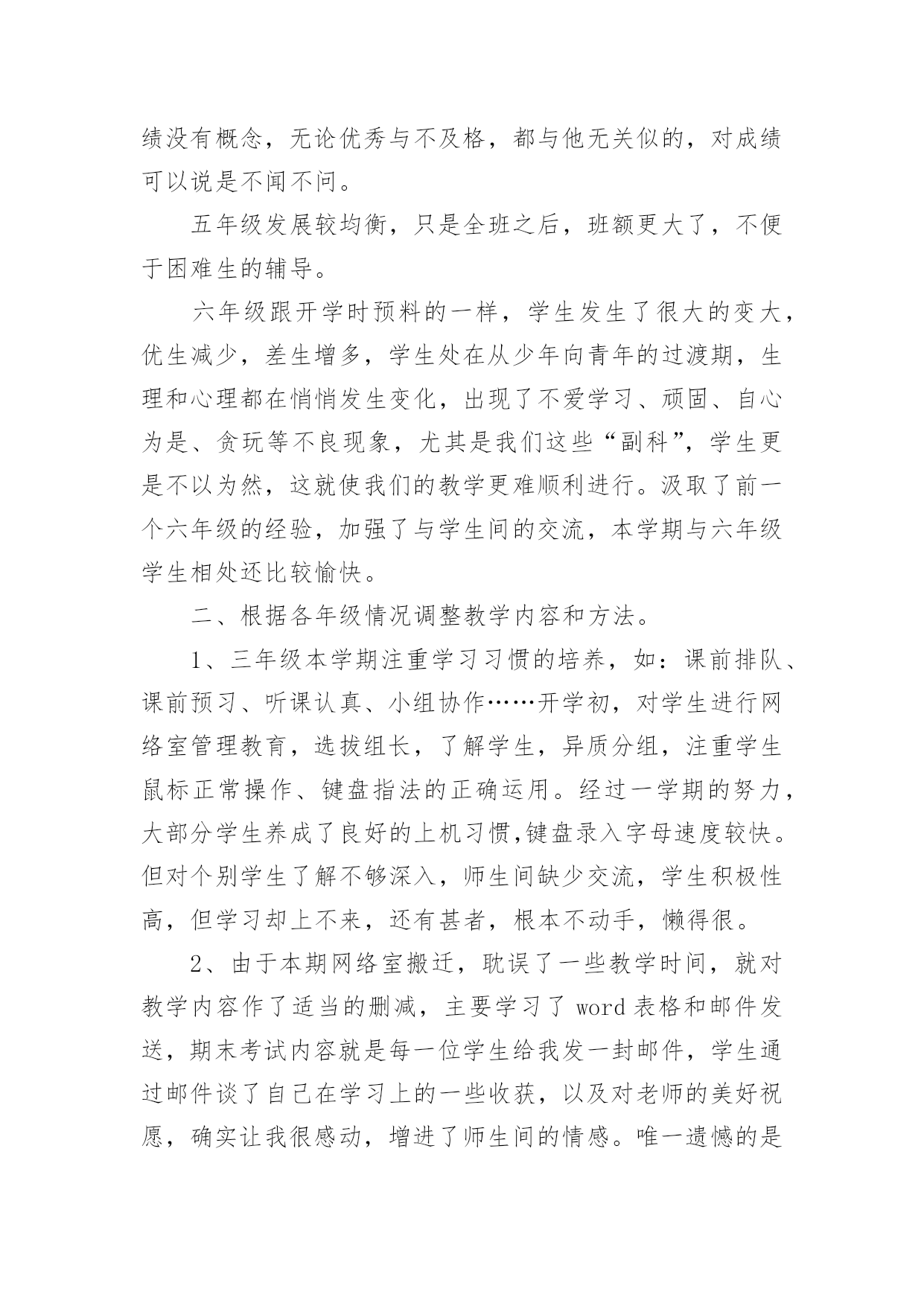 绩没有概念，无论优秀与不及格，都与他无关似的，对成绩可以说是不闻不问。

五年级发展较均衡，只是全班之后，班额更大了，不便于困难生的辅导。

六年级跟开学时预料的一样，学生发生了很大的变大，优生减少，差生增多，学生处在从少年向青年的过渡期，生理和心理都在悄悄发生变化，出现了不爱学习、顽固、自心为是、贪玩等不良现象，尤其是我们这些“副科”，学生更是不以为然，这就使我们的教学更难顺利进行。汲取了前一个六年级的经验，加强了与学生间的交流，本学期与六年级学生相处还比较愉快。

二、根据各年级情况调整教学内容和方法。

1、三年级本学期注重学习习惯的培养，如：课前排队、课前预习、听课认真、小组协作……开学初，对学生进行网络室管理教育，选拔组长，了解学生，异质分组，注重学生鼠标正常操作、键盘指法的正确运用。经过一学期的努力，大部分学生养成了良好的上机习惯,键盘录入字母速度较快。但对个别学生了解不够深入，师生间缺少交流，学生积极性高，但学习却上不来，还有甚者，根本不动手，懒得很。

2、由于本期网络室搬迁，耽误了一些教学时间，就对教学内容作了适当的删减，主要学习了 word 表格和邮件发送，期末考试内容就是每一位学生给我发一封邮件，学生通过邮件谈了自己在学习上的一些收获，以及对老师的美好祝愿，确实让我很感动，增进了师生间的情感。唯一遗憾的是